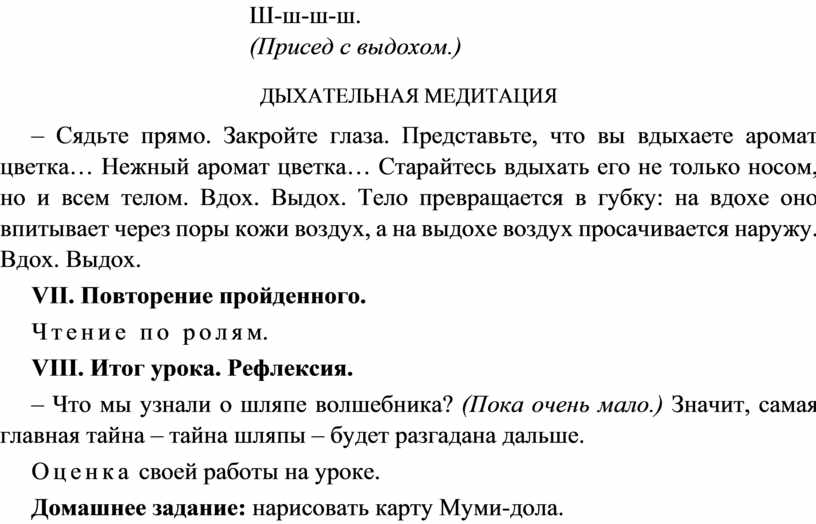 Ш-ш-ш-ш.
(Присед с выдохом.)

ДЫХАТЕЛЬНАЯ МЕДИТАЦИЯ

– Сядьте прямо. Закройте глаза. Представьте, что вы вдыхаете аромат цветка… Нежный аромат цветка… Старайтесь вдыхать его не только носом, но и всем телом. Вдох. Выдох. Тело превращается в губку: на вдохе оно впитывает через поры кожи воздух, а на выдохе воздух просачивается наружу. Вдох. Выдох.

VII. Повторение пройденного.

Чтение по ролям.

VIII. Итог урока. Рефлексия.

– Что мы узнали о шляпе волшебника? (Пока очень мало.) Значит, самая главная тайна – тайна шляпы – будет разгадана дальше.

Оценка своей работы на уроке.

Домашнее задание: нарисовать карту Муми-дола.